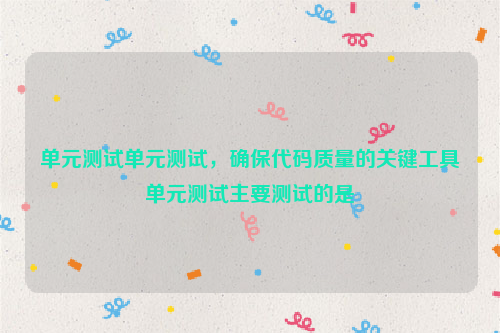 单元测试单元测试，确保代码质量的关键工具
单元测试主要测试的是